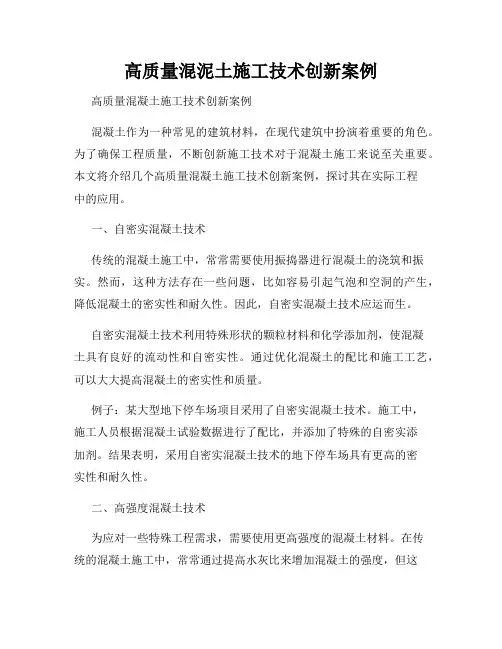 高质量混泥土施工技术创新案例

高质量混凝土施工技术创新案例

混凝土作为一种常见的建筑材料，在现代建筑中扮演着重要的角色。为了确保工程质量，不断创新施工技术对于混凝土施工来说至关重要。本文将介绍几个高质量混凝土施工技术创新案例，探讨其在实际工程中的应用。

一、自密实混凝土技术

传统的混凝土施工中，常常需要使用振捣器进行混凝土的浇筑和振实。然而，这种方法存在一些问题，比如容易引起气泡和空洞的产生，降低混凝土的密实性和耐久性。因此，自密实混凝土技术应运而生。

自密实混凝土技术利用特殊形状的颗粒材料和化学添加剂，使混凝土具有良好的流动性和自密实性。通过优化混凝土的配比和施工工艺，可以大大提高混凝土的密实性和质量。

例子：某大型地下停车场项目采用了自密实混凝土技术。施工中，施工人员根据混凝土试验数据进行了配比，并添加了特殊的自密实添加剂。结果表明，采用自密实混凝土技术的地下停车场具有更高的密实性和耐久性。

二、高强度混凝土技术

为应对一些特殊工程需求，需要使用更高强度的混凝土材料。在传统的混凝土施工中，常常通过提高水灰比来增加混凝土的强度，但这